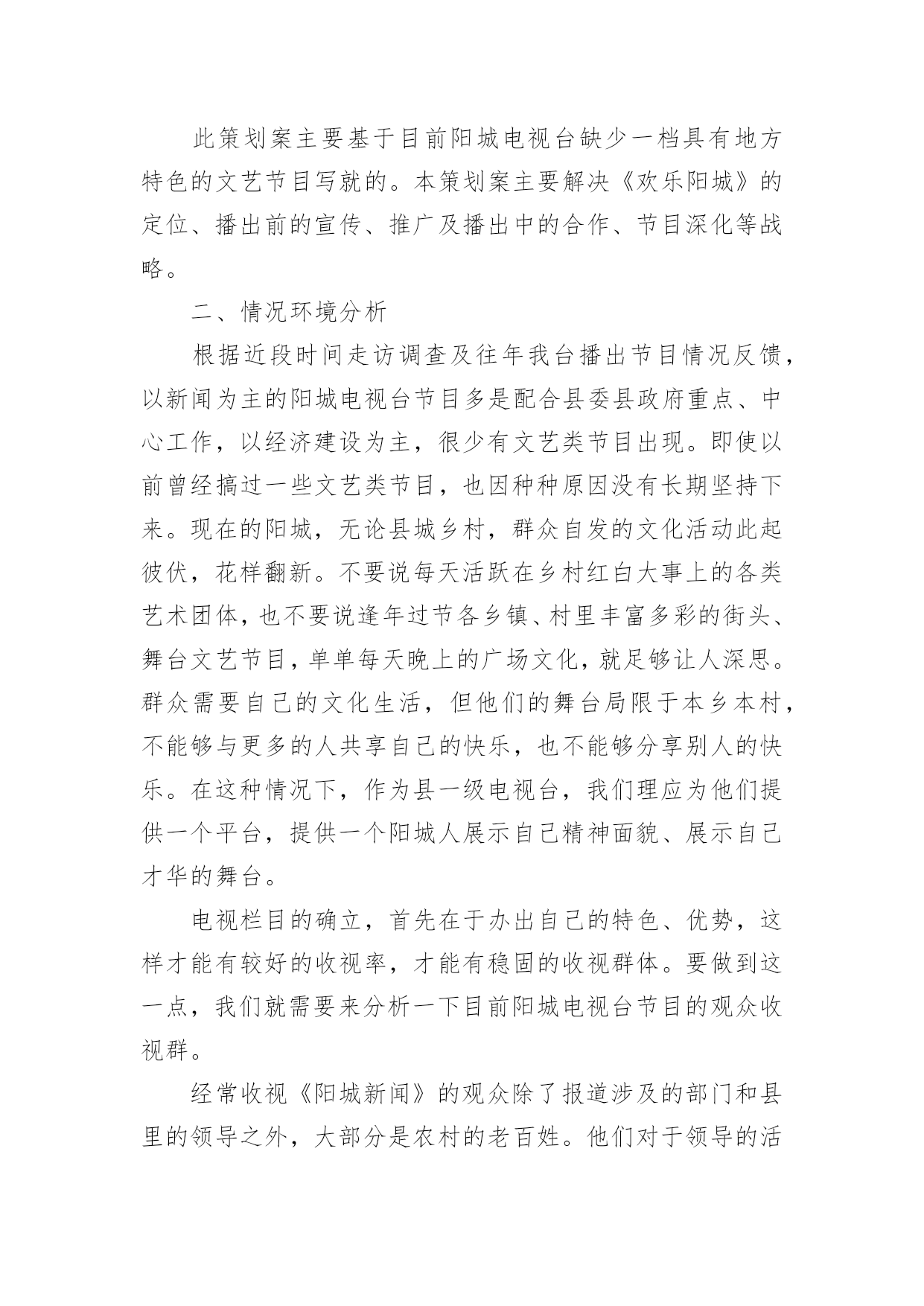 此策划案主要基于目前阳城电视台缺少一档具有地方特色的文艺节目写就的。本策划案主要解决《欢乐阳城》的定位、播出前的宣传、推广及播出中的合作、节目深化等战略。

二、情况环境分析

根据近段时间走访调查及往年我台播出节目情况反馈，以新闻为主的阳城电视台节目多是配合县委县政府重点、中心工作，以经济建设为主，很少有文艺类节目出现。即使以前曾经搞过一些文艺类节目，也因种种原因没有长期坚持下来。现在的阳城，无论县城乡村，群众自发的文化活动此起彼伏，花样翻新。不要说每天活跃在乡村红白大事上的各类艺术团体，也不要说逢年过节各乡镇、村里丰富多彩的街头、舞台文艺节目，单单每天晚上的广场文化，就足够让人深思。群众需要自己的文化生活，但他们的舞台局限于本乡本村，不能够与更多的人共享自己的快乐，也不能够分享别人的快乐。在这种情况下，作为县一级电视台，我们理应为他们提供一个平台，提供一个阳城人展示自己精神面貌、展示自己才华的舞台。

电视栏目的确立，首先在于办出自己的特色、优势，这样才能有较好的收视率，才能有稳固的收视群体。要做到这一点，我们就需要来分析一下目前阳城电视台节目的观众收视群。

经常收视《阳城新闻》的观众除了报道涉及的部门和县里的领导之外，大部分是农村的老百姓。他们对于领导的活